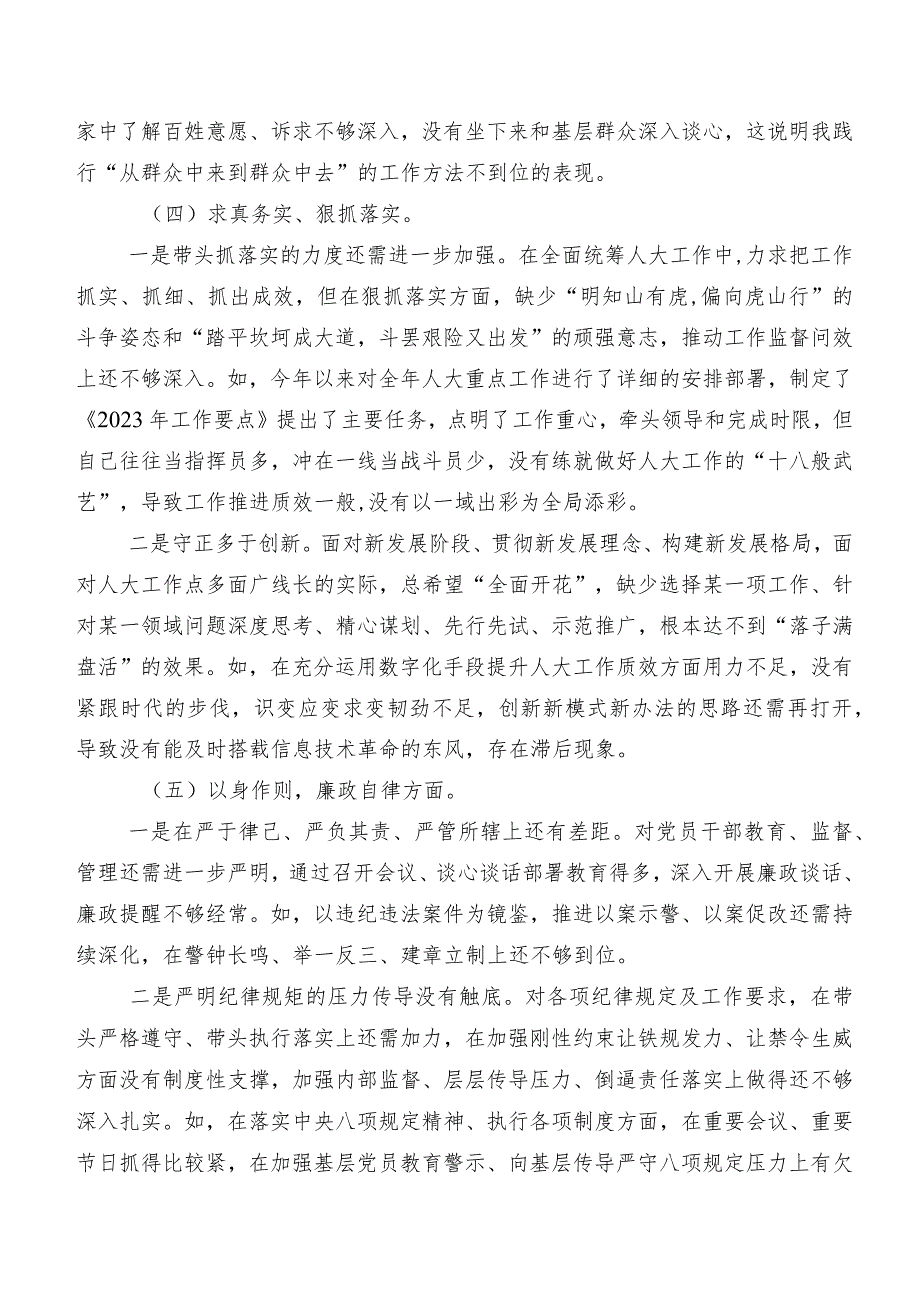 家中了解百姓意愿、诉求不够深入，没有坐下来和基层群众深入谈心，这说明我践行“从群众中来到群众中去”的工作方法不到位的表现。

（四）求真务实、狠抓落实。

一是带头抓落实的力度还需进一步加强。在全面统筹人大工作中,力求把工作抓实、抓细、抓出成效，但在狠抓落实方面，缺少“明知山有虎,偏向虎山行”的斗争姿态和“踏平坎坷成大道，斗罢艰险又出发”的顽强意志，推动工作监督问效上还不够深入。如，今年以来对全年人大重点工作进行了详细的安排部署，制定了《2023年工作要点》提出了主要任务，点明了工作重心，牵头领导和完成时限，但自己往往当指挥员多，冲在一线当战斗员少，没有练就做好人大工作的“十八般武艺”，导致工作推进质效一般,没有以一域出彩为全局添彩。

二是守正多于创新。面对新发展阶段、贯彻新发展理念、构建新发展格局，面对人大工作点多面广线长的实际，总希望“全面开花”，缺少选择某一项工作、针对某一领域问题深度思考、精心谋划、先行先试、示范推广，根本达不到“落子满盘活”的效果。如，在充分运用数字化手段提升人大工作质效方面用力不足，没有紧跟时代的步伐，识变应变求变韧劲不足，创新新模式新办法的思路还需再打开，导致没有能及时搭载信息技术革命的东风，存在滞后现象。

（五）以身作则，廉政自律方面。

一是在严于律己、严负其责、严管所辖上还有差距。对党员干部教育、监督、管理还需进一步严明，通过召开会议、谈心谈话部署教育得多，深入开展廉政谈话、廉政提醒不够经常。如，以违纪违法案件为镜鉴，推进以案示警、以案促改还需持续深化，在警钟长鸣、举一反三、建章立制上还不够到位。

二是严明纪律规矩的压力传导没有触底。对各项纪律规定及工作要求，在带头严格遵守、带头执行落实上还需加力，在加强刚性约束让铁规发力、让禁令生威方面没有制度性支撑，加强内部监督、层层传导压力、倒逼责任落实上做得还不够深入扎实。如，在落实中央八项规定精神、执行各项制度方面，在重要会议、重要节日抓得比较紧，在加强基层党员教育警示、向基层传导严守八项规定压力上有欠